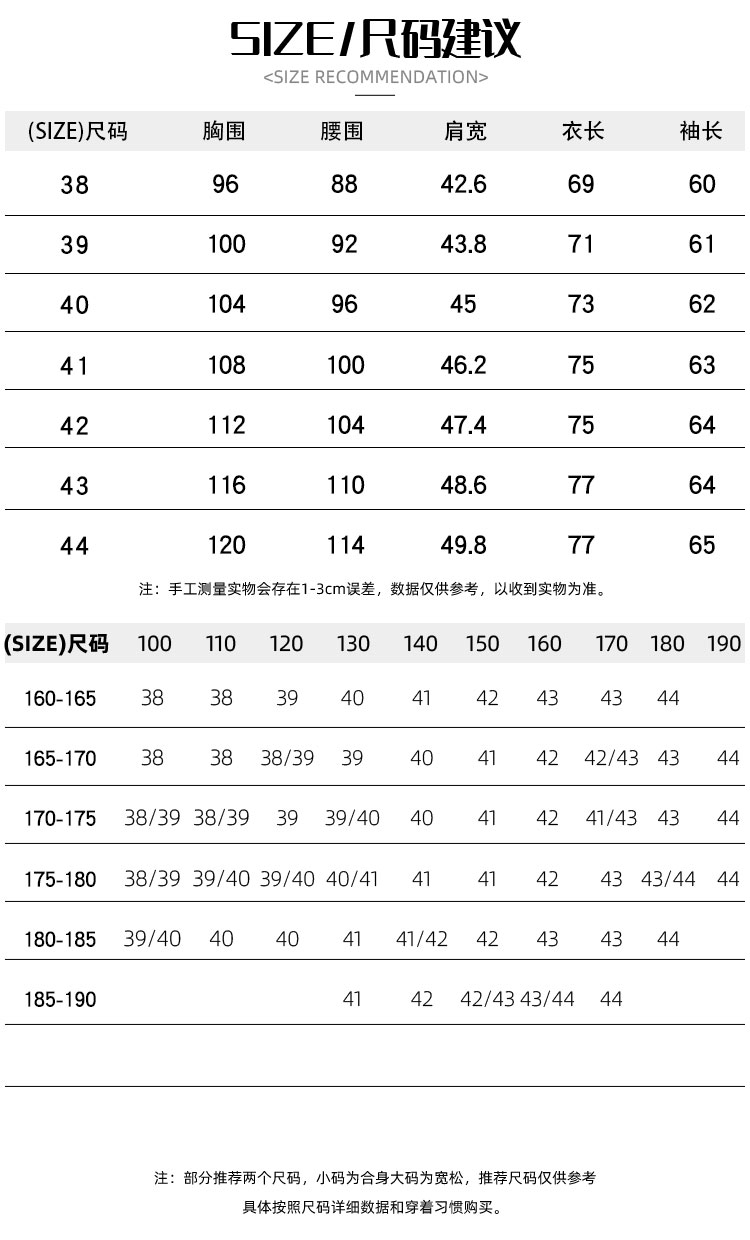 SIZE/尺码建议
<SIZE RECOMMENDATION>

| (SIZE)尺码 | 胸围 | 腰围 | 肩宽 | 衣长 | 袖长 |
|---|---|---|---|---|---|
| 38 | 96 | 88 | 42.6 | 69 | 60 |
| 39 | 100 | 92 | 43.8 | 71 | 61 |
| 40 | 104 | 96 | 45 | 73 | 62 |
| 41 | 108 | 100 | 46.2 | 75 | 63 |
| 42 | 112 | 104 | 47.4 | 75 | 64 |
| 43 | 116 | 110 | 48.6 | 77 | 64 |
| 44 | 120 | 114 | 49.8 | 77 | 65 |

注：手工测量实物会存在1-3cm误差，数据仅供参考，以收到实物为准。

| (SIZE)尺码 | 100 | 110 | 120 | 130 | 140 | 150 | 160 | 170 | 180 | 190 |
|---|---|---|---|---|---|---|---|---|---|---|
| 160-165 | 38 | 38 | 39 | 40 | 41 | 42 | 43 | 43 | 44 | |
| 165-170 | 38 | 38 | 38/39 | 39 | 40 | 41 | 42 | 42/43 | 43 | 44 |
| 170-175 | 38/39 | 38/39 | 39 | 39/40 | 40 | 41 | 42 | 41/43 | 43 | 44 |
| 175-180 | 38/39 | 39/40 | 39/40 | 40/41 | 41 | 41 | 42 | 43 | 43/44 | 44 |
| 180-185 | 39/40 | 40 | 40 | 41 | 41/42 | 42 | 43 | 43 | 44 | |
| 185-190 | | | | 41 | 42 | 42/43 | 43/44 | 44 | | |

注：部分推荐两个尺码，小码为合身大码为宽松，推荐尺码仅供参考
具体按照尺码详细数据和穿着习惯购买。